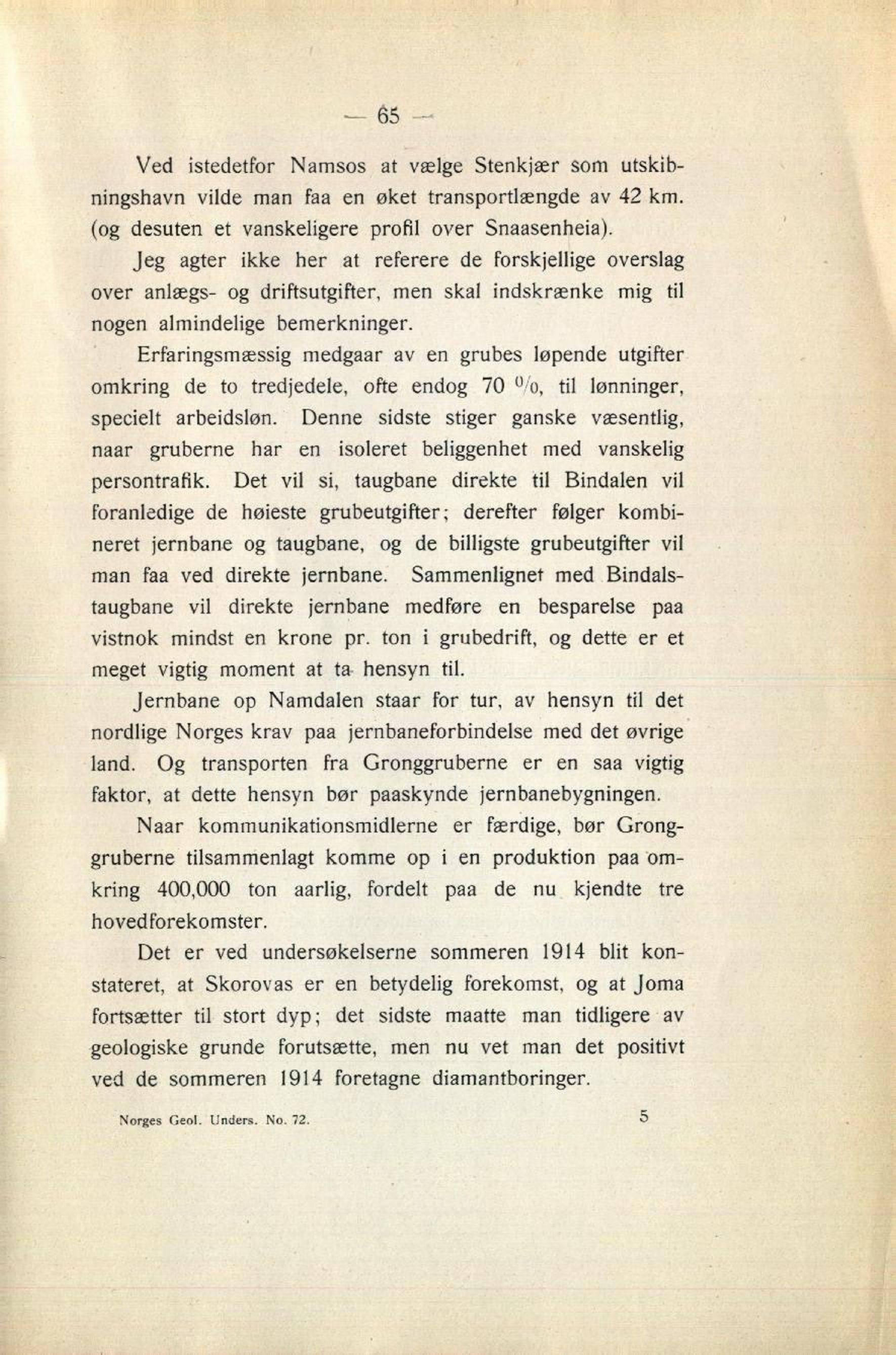 — 65 —

Ved istedetfor Namsos at vælge Stenkjær som utskibningshavn vilde man faa en øket transportlængde av 42 km. (og desuten et vanskeligere profil over Snaasenheia).

Jeg agter ikke her at referere de forskjellige overslag over anlægs- og driftsutgifter, men skal indskrænke mig til nogen almindelige bemerkninger.

Erfaringsmæssig medgaar av en grubes løpende utgifter omkring de to tredjedele, ofte endog 70 %, til lønninger, specielt arbeidsløn. Denne sidste stiger ganske væsentlig, naar gruberne har en isoleret beliggenhet med vanskelig persontrafik. Det vil si, taugbane direkte til Bindalen vil foranledige de høieste grubeutgifter; derefter følger kombineret jernbane og taugbane, og de billigste grubeutgifter vil man faa ved direkte jernbane. Sammenlignet med Bindalstaugbane vil direkte jernbane medføre en besparelse paa vistnok mindst en krone pr. ton i grubedrift, og dette er et meget vigtig moment at ta hensyn til.

Jernbane op Namdalen staar for tur, av hensyn til det nordlige Norges krav paa jernbaneforbindelse med det øvrige land. Og transporten fra Gronggruberne er en saa vigtig faktor, at dette hensyn bør paaskynde jernbanebygningen.

Naar kommunikationsmidlerne er færdige, bør Gronggruberne tilsammenlagt komme op i en produktion paa omkring 400,000 ton aarlig, fordelt paa de nu kjendte tre hovedforekomster.

Det er ved undersøkelserne sommeren 1914 blit konstateret, at Skorovas er en betydelig forekomst, og at Joma fortsætter til stort dyp; det sidste maatte man tidligere av geologiske grunde forutsætte, men nu vet man det positivt ved de sommeren 1914 foretagne diamantboringer.

Norges Geol. Unders. No. 72. 5